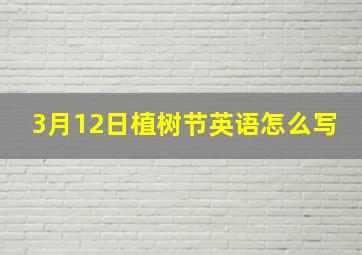 3月12日植树节英语怎么写